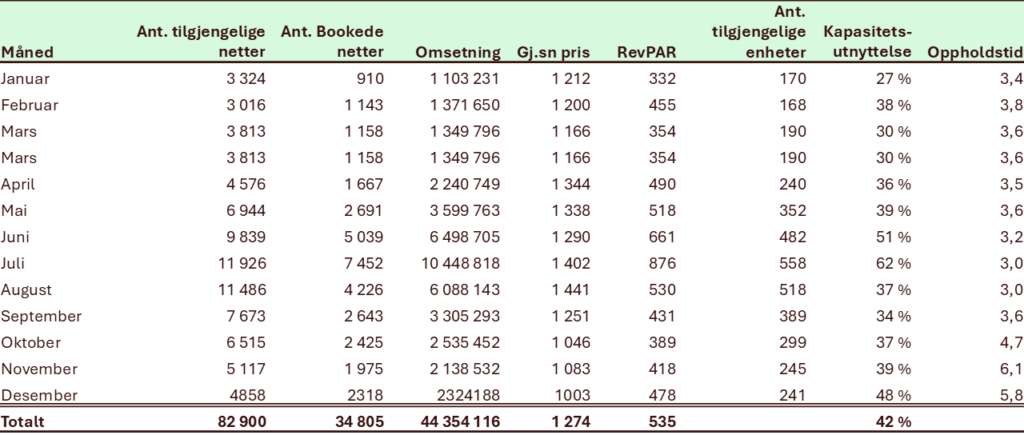 | Måned | Ant. tilgjengelige netter | Ant. Bookede netter | Omsetning | Gj.sn pris | RevPAR | Ant. tilgjengelige enheter | Kapasitets-utnyttelse | Oppholdstid |
|---|---|---|---|---|---|---|---|---|
| Januar | 3 324 | 910 | 1 103 231 | 1 212 | 332 | 170 | 27 % | 3,4 |
| Februar | 3 016 | 1 143 | 1 371 650 | 1 200 | 455 | 168 | 38 % | 3,8 |
| Mars | 3 813 | 1 158 | 1 349 796 | 1 166 | 354 | 190 | 30 % | 3,6 |
| Mars | 3 813 | 1 158 | 1 349 796 | 1 166 | 354 | 190 | 30 % | 3,6 |
| April | 4 576 | 1 667 | 2 240 749 | 1 344 | 490 | 240 | 36 % | 3,5 |
| Mai | 6 944 | 2 691 | 3 599 763 | 1 338 | 518 | 352 | 39 % | 3,6 |
| Juni | 9 839 | 5 039 | 6 498 705 | 1 290 | 661 | 482 | 51 % | 3,2 |
| Juli | 11 926 | 7 452 | 10 448 818 | 1 402 | 876 | 558 | 62 % | 3,0 |
| August | 11 486 | 4 226 | 6 088 143 | 1 441 | 530 | 518 | 37 % | 3,0 |
| September | 7 673 | 2 643 | 3 305 293 | 1 251 | 431 | 389 | 34 % | 3,6 |
| Oktober | 6 515 | 2 425 | 2 535 452 | 1 046 | 389 | 299 | 37 % | 4,7 |
| November | 5 117 | 1 975 | 2 138 532 | 1 083 | 418 | 245 | 39 % | 6,1 |
| Desember | 4858 | 2318 | 2324188 | 1003 | 478 | 241 | 48 % | 5,8 |
| Totalt | 82 900 | 34 805 | 44 354 116 | 1 274 | 535 | | 42 % | |